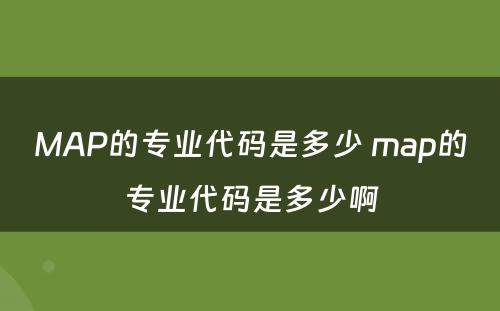 MAP的专业代码是多少 map的专业代码是多少啊